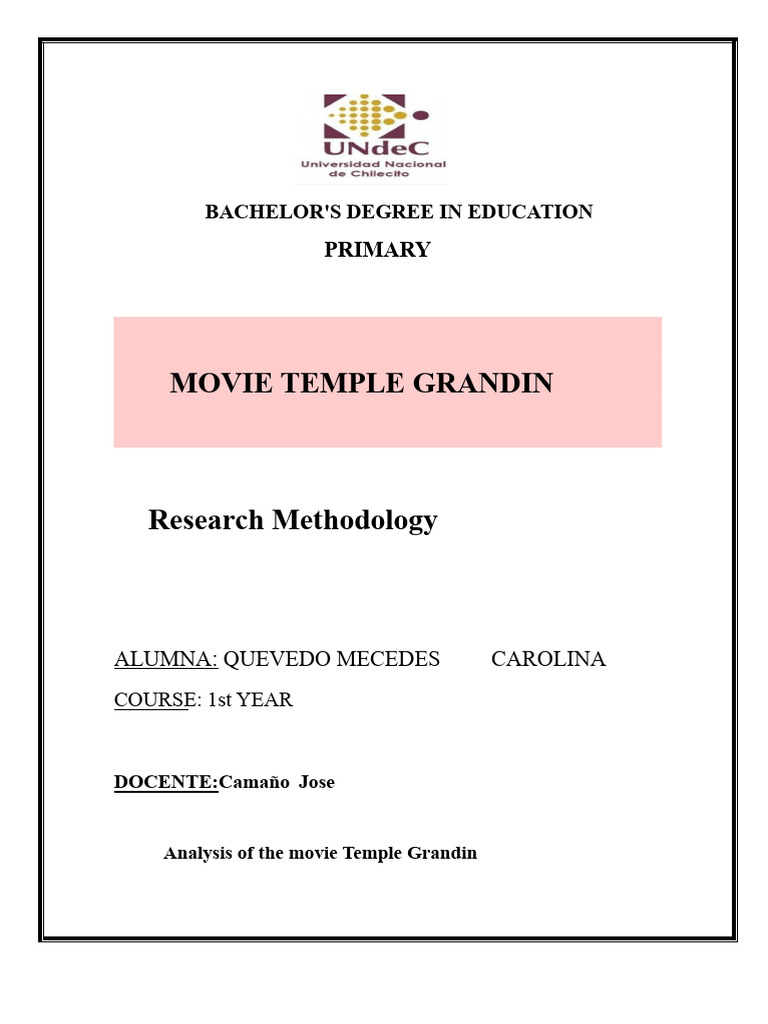 UNdeC
Universidad Nacional de Chilecito

BACHELOR'S DEGREE IN EDUCATION
PRIMARY

MOVIE TEMPLE GRANDIN

Research Methodology

ALUMNA: QUEVEDO MECEDES CAROLINA
COURSE: 1st YEAR

DOCENTE:Camaño Jose

Analysis of the movie Temple Grandin